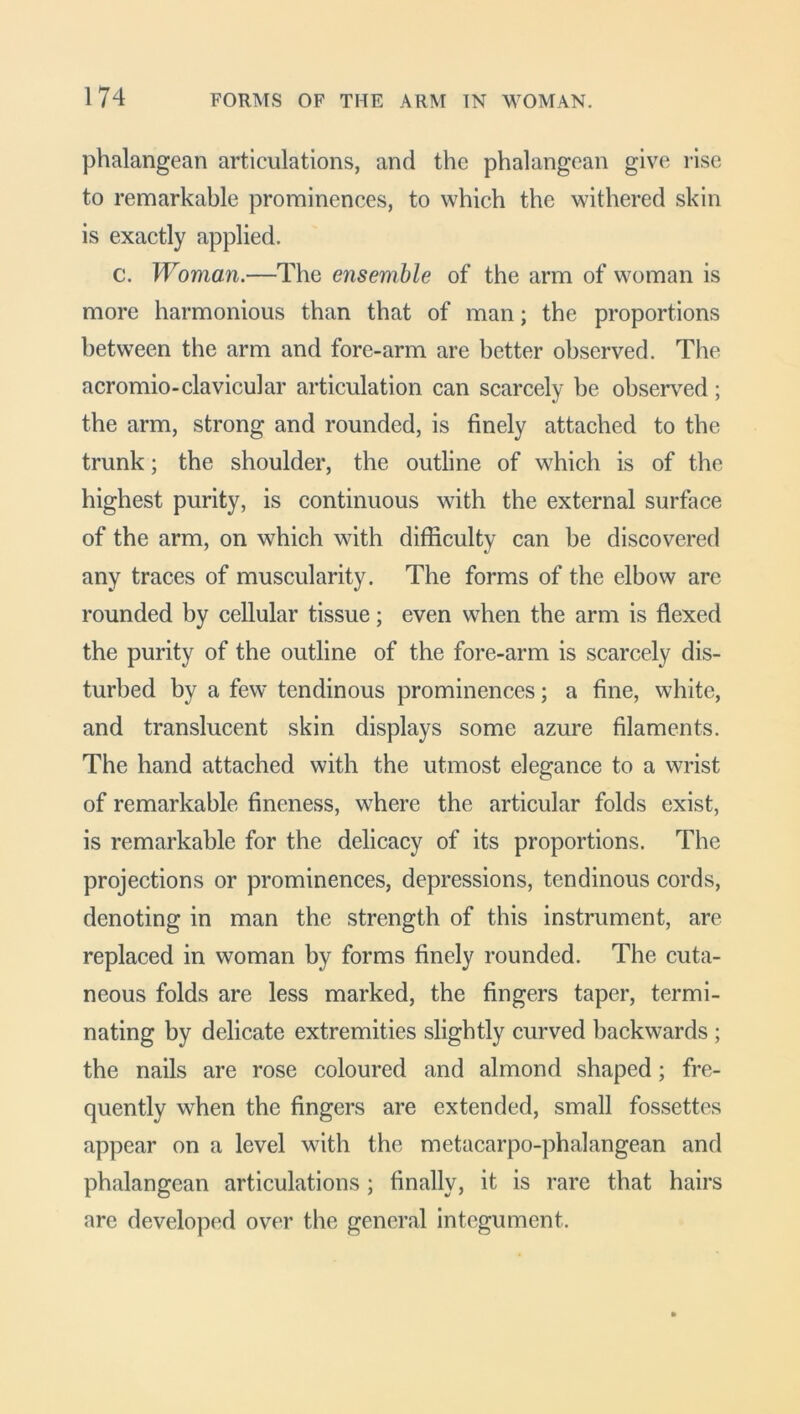 174 FORMS OF THE ARM IN WOMAN.

phalangean articulations, and the phalangean give rise to remarkable prominences, to which the withered skin is exactly applied.

c. Woman.—The ensemble of the arm of woman is more harmonious than that of man; the proportions between the arm and fore-arm are better observed. The acromio-clavicular articulation can scarcely be observed; the arm, strong and rounded, is finely attached to the trunk; the shoulder, the outline of which is of the highest purity, is continuous with the external surface of the arm, on which with difficulty can be discovered any traces of muscularity. The forms of the elbow are rounded by cellular tissue; even when the arm is flexed the purity of the outline of the fore-arm is scarcely disturbed by a few tendinous prominences; a fine, white, and translucent skin displays some azure filaments. The hand attached with the utmost elegance to a wrist of remarkable fineness, where the articular folds exist, is remarkable for the delicacy of its proportions. The projections or prominences, depressions, tendinous cords, denoting in man the strength of this instrument, are replaced in woman by forms finely rounded. The cutaneous folds are less marked, the fingers taper, terminating by delicate extremities slightly curved backwards; the nails are rose coloured and almond shaped; frequently when the fingers are extended, small fossettes appear on a level with the metacarpo-phalangean and phalangean articulations; finally, it is rare that hairs are developed over the general integument.